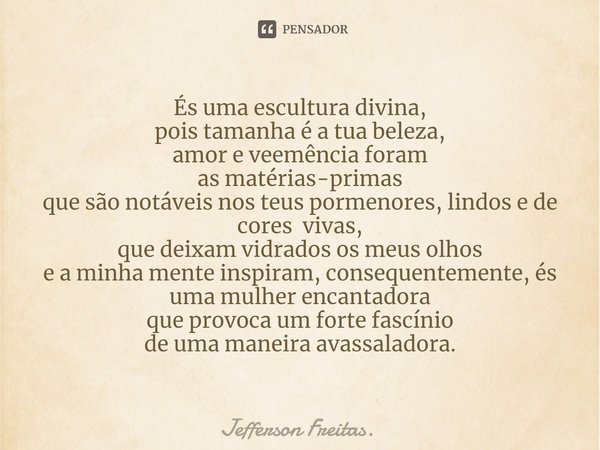 PENSADOR

És uma escultura divina,
pois tamanha é a tua beleza,
amor e veemência foram
as matérias-primas
que são notáveis nos teus pormenores, lindos e de cores vivas,
que deixam vidrados os meus olhos
e a minha mente inspiram, consequentemente, és uma mulher encantadora
que provoca um forte fascínio
de uma maneira avassaladora.

Jefferson Freitas.